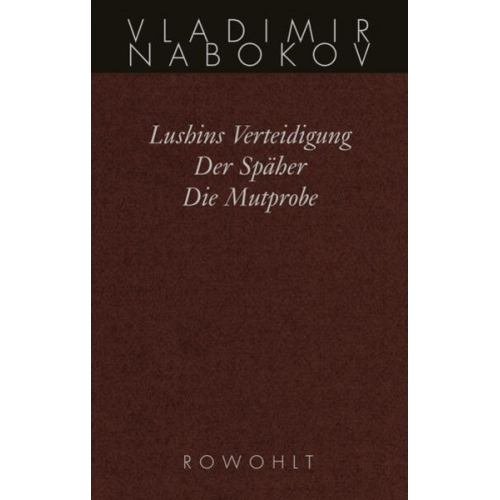 VLADIMIR
NABOKOV

Lushins Verteidigung
Der Späher
Die Mutprobe

ROWOHLT